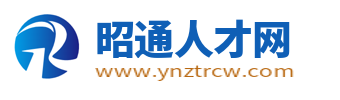 昭通人才网
www.ynztrcw.com